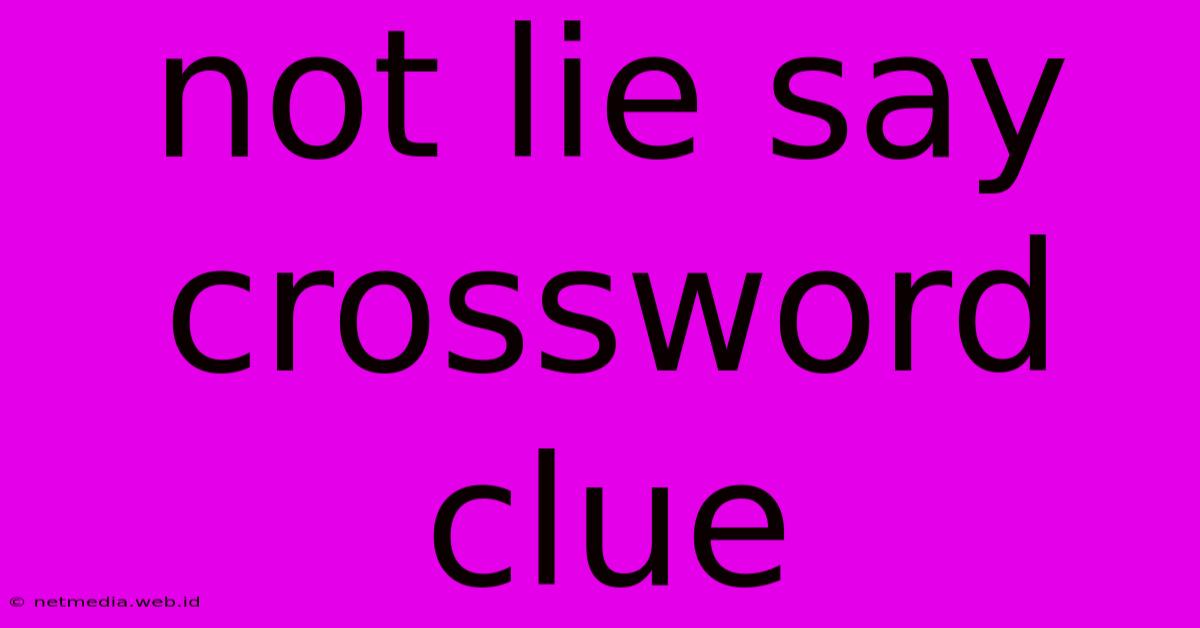 not lie say crossword clue

© netmedia.web.id